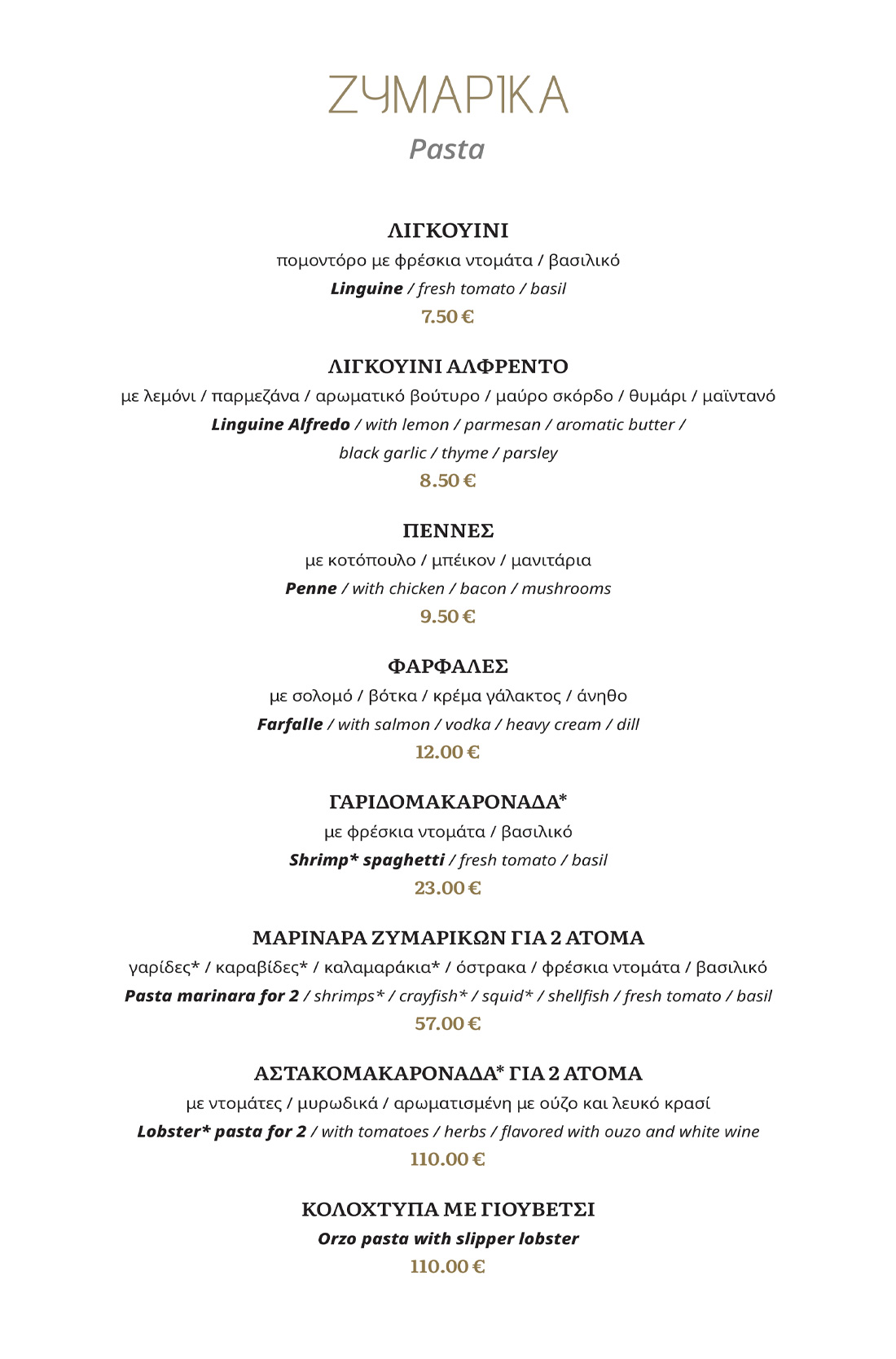 ΖΥΜΑΡΙΚΑ
Pasta

ΛΙΓΚΟΥΙΝΙ
πομοντόρο με φρέσκια ντομάτα / βασιλικό
Linguine / fresh tomato / basil
7.50 €

ΛΙΓΚΟΥΙΝΙ ΑΛΦΡΕΝΤΟ
με λεμόνι / παρμεζάνα / αρωματικό βούτυρο / μαύρο σκόρδο / θυμάρι / μαϊντανό
Linguine Alfredo / with lemon / parmesan / aromatic butter / black garlic / thyme / parsley
8.50 €

ΠΕΝΝΕΣ
με κοτόπουλο / μπέικον / μανιτάρια
Penne / with chicken / bacon / mushrooms
9.50 €

ΦΑΡΦΑΛΕΣ
με σολομό / βότκα / κρέμα γάλακτος / άνηθο
Farfalle / with salmon / vodka / heavy cream / dill
12.00 €

ΓΑΡΙΔΟΜΑΚΑΡΟΝΑΔΑ*
με φρέσκια ντομάτα / βασιλικό
Shrimp* spaghetti / fresh tomato / basil
23.00 €

ΜΑΡΙΝΑΡΑ ΖΥΜΑΡΙΚΩΝ ΓΙΑ 2 ΑΤΟΜΑ
γαρίδες* / καραβίδες* / καλαμαράκια* / όστρακα / φρέσκια ντομάτα / βασιλικό
Pasta marinara for 2 / shrimps* / crayfish* / squid* / shellfish / fresh tomato / basil
57.00 €

ΑΣΤΑΚΟΜΑΚΑΡΟΝΑΔΑ* ΓΙΑ 2 ΑΤΟΜΑ
με ντομάτες / μυρωδικά / αρωματισμένη με ούζο και λευκό κρασί
Lobster* pasta for 2 / with tomatoes / herbs / flavored with ouzo and white wine
110.00 €

ΚΟΛΟΧΤΥΠΑ ΜΕ ΓΙΟΥΒΕΤΣΙ
Orzo pasta with slipper lobster
110.00 €